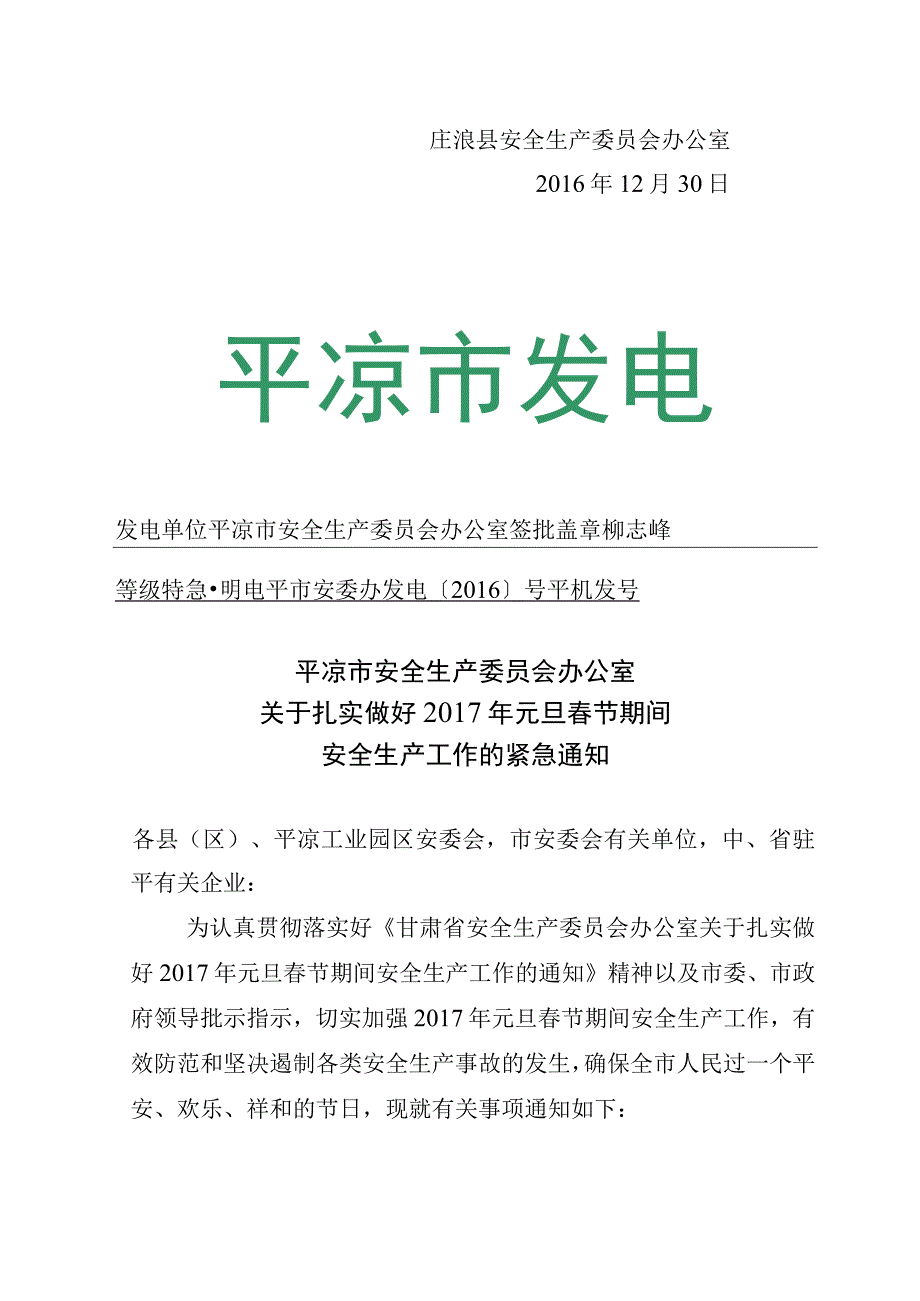 庄浪县安全生产委员会办公室

2016年12月30日

平凉市发电

发电单位平凉市安全生产委员会办公室签批盖章柳志峰

等级特急•明电平市安委办发电〔2016〕号平机发号

平凉市安全生产委员会办公室
关于扎实做好2017年元旦春节期间
安全生产工作的紧急通知

各县（区）、平凉工业园区安委会，市安委会有关单位，中、省驻平有关企业：

为认真贯彻落实好《甘肃省安全生产委员会办公室关于扎实做好2017年元旦春节期间安全生产工作的通知》精神以及市委、市政府领导批示指示，切实加强2017年元旦春节期间安全生产工作，有效防范和坚决遏制各类安全生产事故的发生，确保全市人民过一个平安、欢乐、祥和的节日，现就有关事项通知如下：